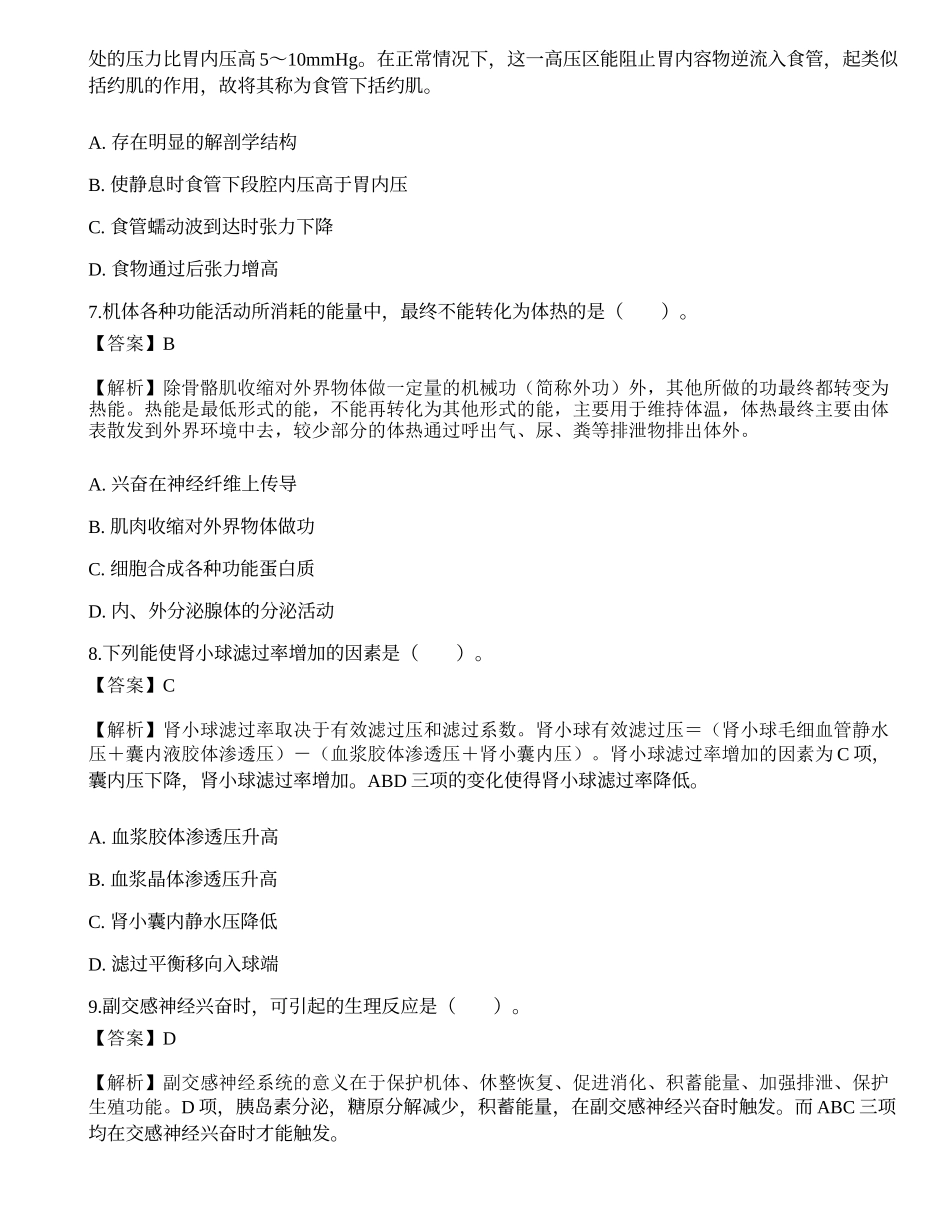 处的压力比胃内压高5～10mmHg。在正常情况下，这一高压区能阻止胃内容物逆流入食管，起类似括约肌的作用，故将其称为食管下括约肌。

A.存在明显的解剖学结构

B.使静息时食管下段腔内压高于胃内压

C.食管蠕动波到达时张力下降

D.食物通过后张力增高

7.机体各种功能活动所消耗的能量中，最终不能转化为体热的是（ ）。
【答案】B

【解析】除骨骼肌收缩对外界物体做一定量的机械功（简称外功）外，其他所做的功最终都转变为热能。热能是最低形式的能，不能再转化为其他形式的能，主要用于维持体温，体热最终主要由体表散发到外界环境中去，较少部分的体热通过呼出气、尿、粪等排泄物排出体外。

A.兴奋在神经纤维上传导

B.肌肉收缩对外界物体做功

C.细胞合成各种功能蛋白质

D.内、外分泌腺体的分泌活动

8.下列能使肾小球滤过率增加的因素是（ ）。
【答案】C

【解析】肾小球滤过率取决于有效滤过压和滤过系数。肾小球有效滤过压＝（肾小球毛细血管静水压＋囊内液胶体渗透压）－（血浆胶体渗透压＋肾小囊内压）。肾小球滤过率增加的因素为C项，囊内压下降，肾小球滤过率增加。ABD三项的变化使得肾小球滤过率降低。

A.血浆胶体渗透压升高

B.血浆晶体渗透压升高

C.肾小囊内静水压降低

D.滤过平衡移向入球端

9.副交感神经兴奋时，可引起的生理反应是（ ）。
【答案】D

【解析】副交感神经系统的意义在于保护机体、休整恢复、促进消化、积蓄能量、加强排泄、保护生殖功能。D项，胰岛素分泌，糖原分解减少，积蓄能量，在副交感神经兴奋时触发。而ABC三项均在交感神经兴奋时才能触发。